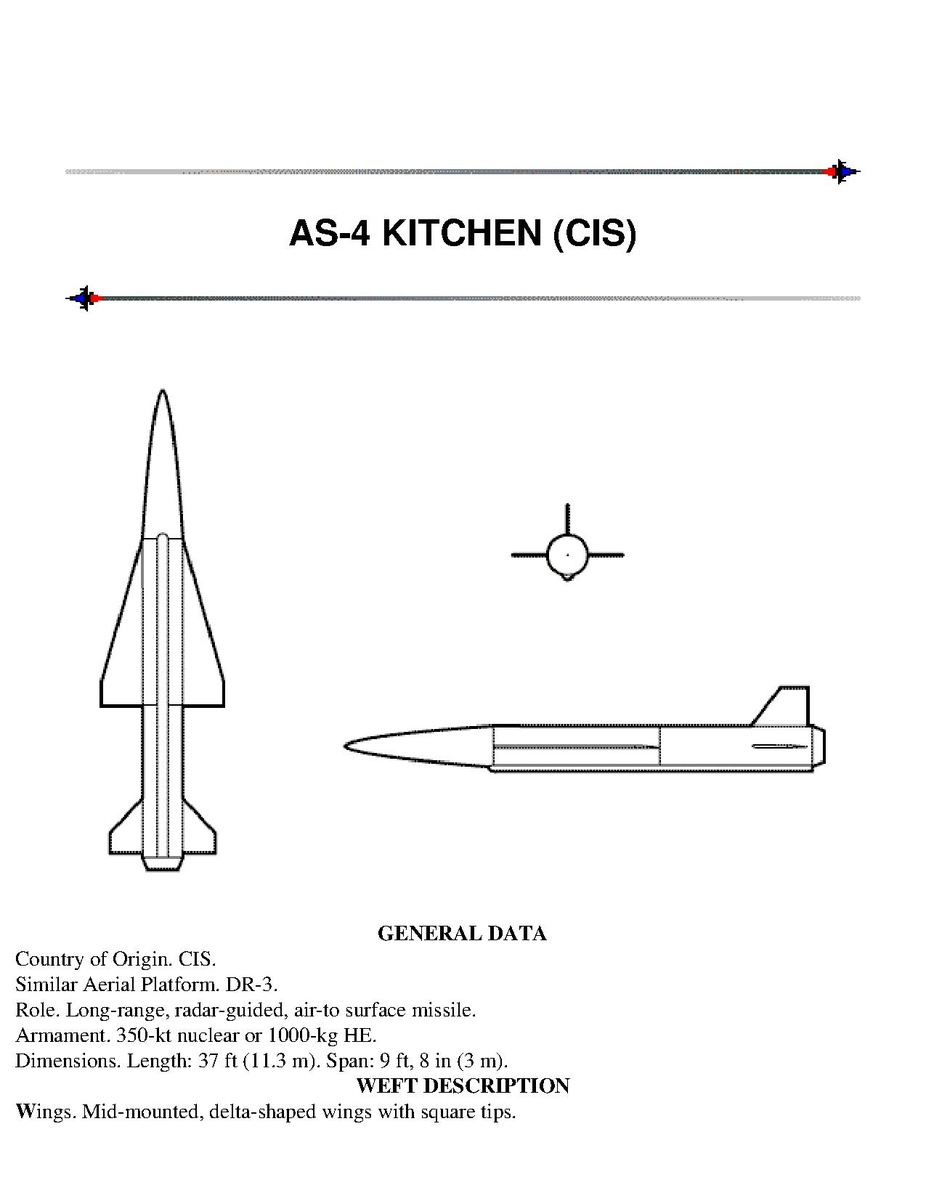 AS-4 KITCHEN (CIS)

GENERAL DATA

Country of Origin. CIS.
Similar Aerial Platform. DR-3.
Role. Long-range, radar-guided, air-to surface missile.
Armament. 350-kt nuclear or 1000-kg HE.
Dimensions. Length: 37 ft (11.3 m). Span: 9 ft, 8 in (3 m).

WEFT DESCRIPTION

Wings. Mid-mounted, delta-shaped wings with square tips.